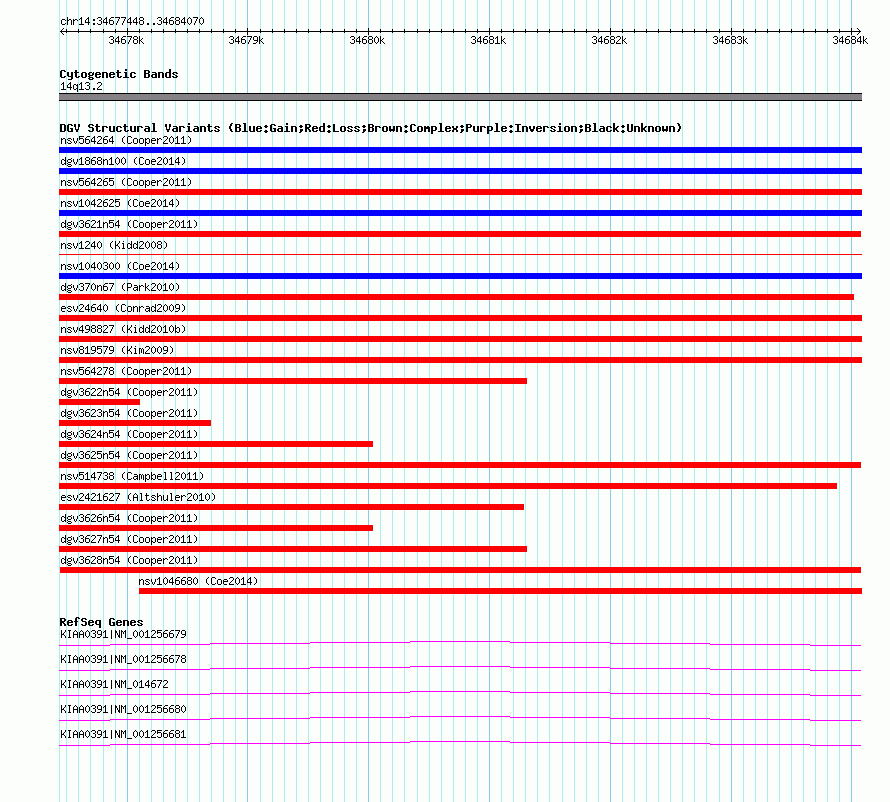 chr14:34677448..34684070

34678k 34679k 34680k 34681k 34682k 34683k 34684k

Cytogenetic Bands
14q13.2

DGV Structural Variants (Blue:Gain;Red:Loss;Brown:Complex;Purple:Inversion;Black:Unknown)
nsv564264 (Cooper2011)
dgv1868n100 (Coe2014)
nsv564265 (Cooper2011)
nsv1042625 (Coe2014)
dgv3621n54 (Cooper2011)
nsv1240 (Kidd2008)
nsv1040300 (Coe2014)
dgv370n67 (Park2010)
esv24640 (Conrad2009)
nsv498827 (Kidd2010b)
nsv819579 (Kim2009)
nsv564278 (Cooper2011)
dgv3622n54 (Cooper2011)
dgv3623n54 (Cooper2011)
dgv3624n54 (Cooper2011)
dgv3625n54 (Cooper2011)
nsv514738 (Campbell2011)
esv2421627 (Altshuler2010)
dgv3626n54 (Cooper2011)
dgv3627n54 (Cooper2011)
dgv3628n54 (Cooper2011)
nsv1046680 (Coe2014)

RefSeq Genes
KIAA0391|NM_001256679
KIAA0391|NM_001256678
KIAA0391|NM_014672
KIAA0391|NM_001256680
KIAA0391|NM_001256681